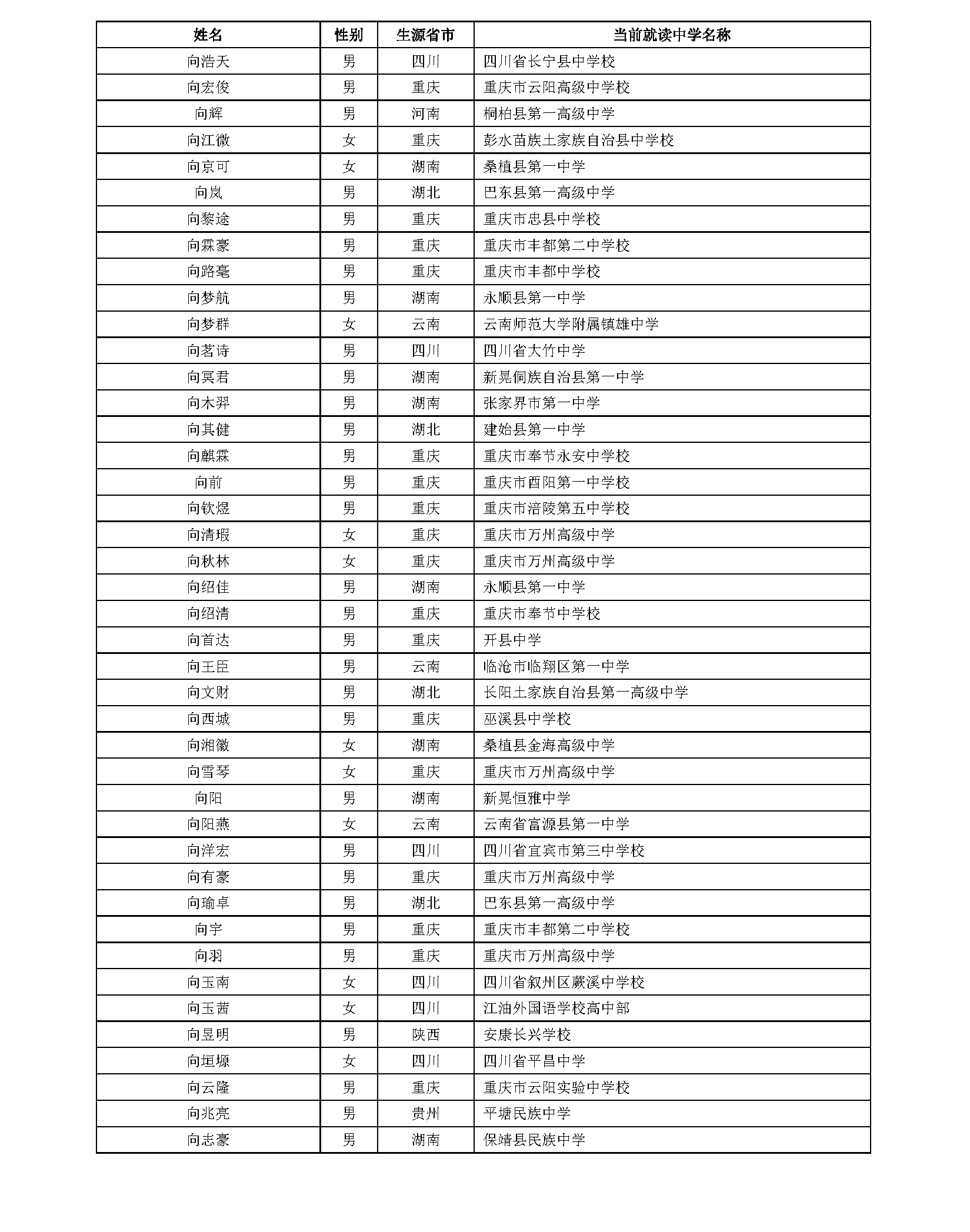 | 姓名 | 性别 | 生源省市 | 当前就读中学名称 |
|---|---|---|---|
| 向浩天 | 男 | 四川 | 四川省长宁县中学校 |
| 向宏俊 | 男 | 重庆 | 重庆市云阳高级中学校 |
| 向辉 | 男 | 河南 | 桐柏县第一高级中学 |
| 向江微 | 女 | 重庆 | 彭水苗族土家族自治县中学校 |
| 向京可 | 女 | 湖南 | 桑植县第一中学 |
| 向岚 | 男 | 湖北 | 巴东县第一高级中学 |
| 向黎途 | 男 | 重庆 | 重庆市忠县中学校 |
| 向霖豪 | 男 | 重庆 | 重庆市丰都第二中学校 |
| 向路毫 | 男 | 重庆 | 重庆市丰都中学校 |
| 向梦航 | 男 | 湖南 | 永顺县第一中学 |
| 向梦群 | 女 | 云南 | 云南师范大学附属镇雄中学 |
| 向茗诗 | 男 | 四川 | 四川省大竹中学 |
| 向冥君 | 男 | 湖南 | 新晃侗族自治县第一中学 |
| 向木羿 | 男 | 湖南 | 张家界市第一中学 |
| 向其健 | 男 | 湖北 | 建始县第一中学 |
| 向麒霖 | 男 | 重庆 | 重庆市奉节永安中学校 |
| 向前 | 男 | 重庆 | 重庆市酉阳第一中学校 |
| 向钦煜 | 男 | 重庆 | 重庆市涪陵第五中学校 |
| 向清瑕 | 女 | 重庆 | 重庆市万州高级中学 |
| 向秋林 | 女 | 重庆 | 重庆市万州高级中学 |
| 向绍佳 | 男 | 湖南 | 永顺县第一中学 |
| 向绍清 | 男 | 重庆 | 重庆市奉节中学校 |
| 向首达 | 男 | 重庆 | 开县中学 |
| 向王臣 | 男 | 云南 | 临沧市临翔区第一中学 |
| 向文财 | 男 | 湖北 | 长阳土家族自治县第一高级中学 |
| 向西城 | 男 | 重庆 | 巫溪县中学校 |
| 向湘徽 | 女 | 湖南 | 桑植县金海高级中学 |
| 向雪琴 | 女 | 重庆 | 重庆市万州高级中学 |
| 向阳 | 男 | 湖南 | 新晃恒雅中学 |
| 向阳燕 | 女 | 云南 | 云南省富源县第一中学 |
| 向洋宏 | 男 | 四川 | 四川省宜宾市第三中学校 |
| 向有豪 | 男 | 重庆 | 重庆市万州高级中学 |
| 向瑜卓 | 男 | 湖北 | 巴东县第一高级中学 |
| 向宇 | 男 | 重庆 | 重庆市丰都第二中学校 |
| 向羽 | 男 | 重庆 | 重庆市万州高级中学 |
| 向玉南 | 女 | 四川 | 四川省叙州区蕨溪中学校 |
| 向玉茜 | 女 | 四川 | 江油外国语学校高中部 |
| 向昱明 | 男 | 陕西 | 安康长兴学校 |
| 向垣塬 | 女 | 四川 | 四川省平昌中学 |
| 向云隆 | 男 | 重庆 | 重庆市云阳实验中学校 |
| 向兆亮 | 男 | 贵州 | 平塘民族中学 |
| 向志豪 | 男 | 湖南 | 保靖县民族中学 |